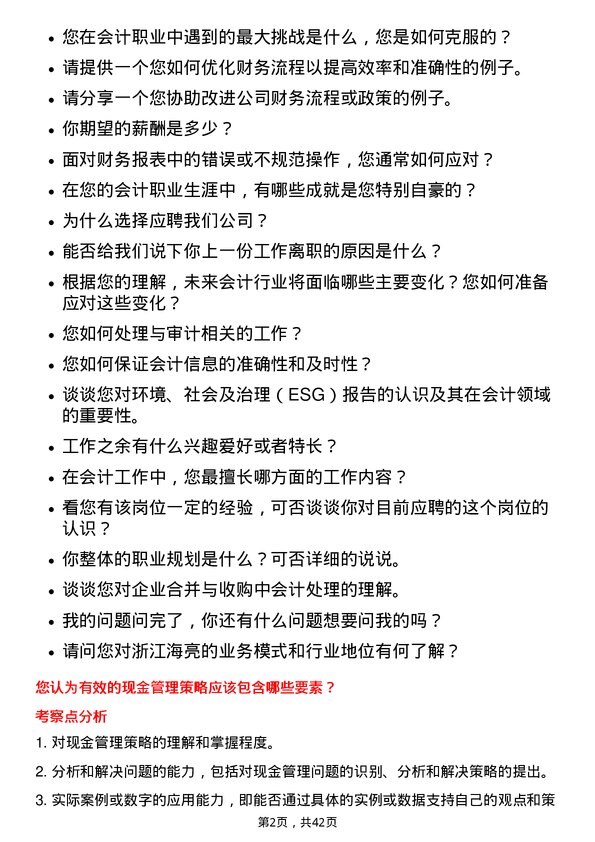 • 您在会计职业中遇到的最大挑战是什么，您是如何克服的？
• 请提供一个您如何优化财务流程以提高效率和准确性的例子。
• 请分享一个您协助改进公司财务流程或政策的例子。
• 你期望的薪酬是多少？
• 面对财务报表中的错误或不规范操作，您通常如何应对？
• 在您的会计职业生涯中，有哪些成就是您特别自豪的？
• 为什么选择应聘我们公司？
• 能否给我们说下你上一份工作离职的原因是什么？
• 根据您的理解，未来会计行业将面临哪些主要变化？您如何准备应对这些变化？
• 您如何处理与审计相关的工作？
• 您如何保证会计信息的准确性和及时性？
• 谈谈您对环境、社会及治理（ESG）报告的认识及其在会计领域的重要性。
• 工作之余有什么兴趣爱好或者特长？
• 在会计工作中，您最擅长哪方面的工作内容？
• 看您有该岗位一定的经验，可否谈谈你对目前应聘的这个岗位的认识？
• 你整体的职业规划是什么？可否详细的说说。
• 谈谈您对企业合并与收购中会计处理的理解。
• 我的问题问完了，你还有什么问题想要问我的吗？
• 请问您对浙江海亮的业务模式和行业地位有何了解？

您认为有效的现金管理策略应该包含哪些要素？

考察点分析

1. 对现金管理策略的理解和掌握程度。

2. 分析和解决问题的能力，包括对现金管理问题的识别、分析和解决策略的提出。

3. 实际案例或数字的应用能力，即能否通过具体的实例或数据支持自己的观点和策

第2页，共42页